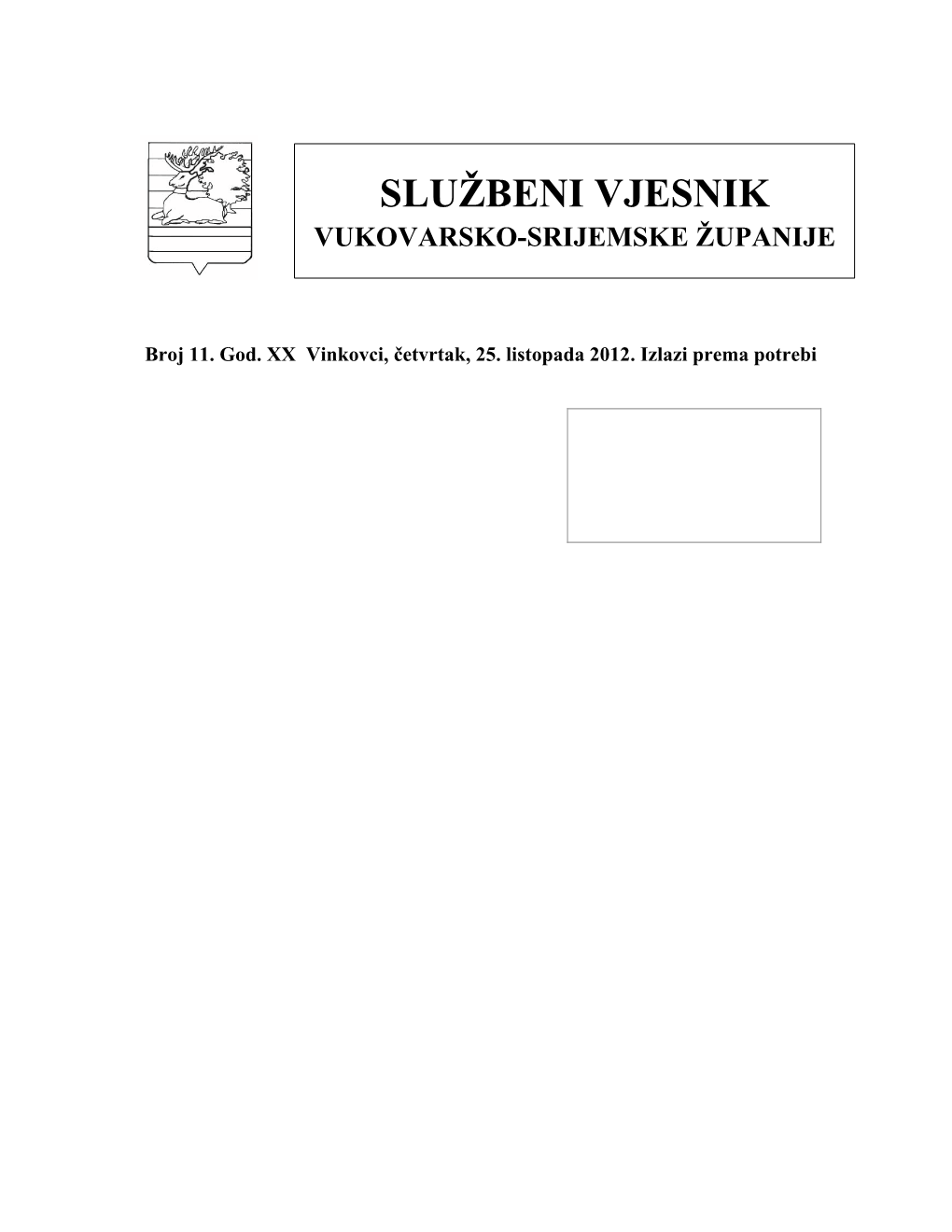 SLUŽBENI VJESNIK
VUKOVARSKO-SRIJEMSKE ŽUPANIJE

Broj 11. God. XX Vinkovci, četvrtak, 25. listopada 2012. Izlazi prema potrebi